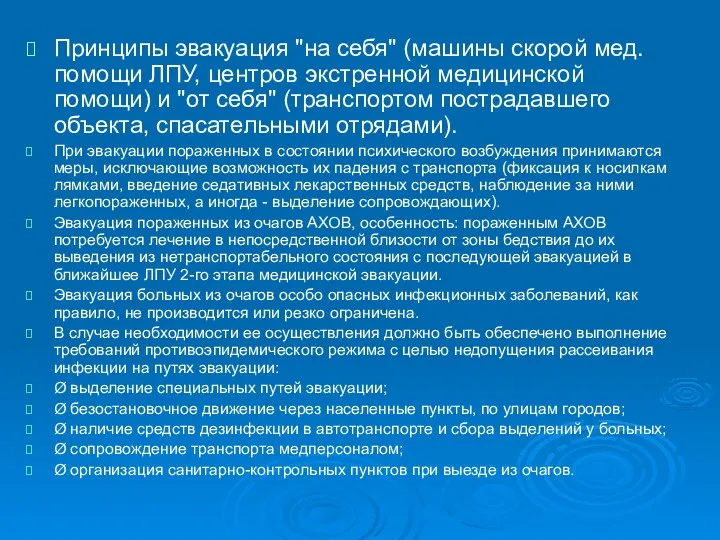 Принципы эвакуация "на себя" (машины скорой мед. помощи ЛПУ, центров экстренной медицинской помощи) и "от себя" (транспортом пострадавшего объекта, спасательными отрядами).

При эвакуации пораженных в состоянии психического возбуждения принимаются меры, исключающие возможность их падения с транспорта (фиксация к носилкам лямками, введение седативных лекарственных средств, наблюдение за ними легкопораженных, а иногда - выделение сопровождающих).

Эвакуация пораженных из очагов АХОВ, особенность: пораженным АХОВ потребуется лечение в непосредственной близости от зоны бедствия до их выведения из нетранспортабельного состояния с последующей эвакуацией в ближайшее ЛПУ 2-го этапа медицинской эвакуации.

Эвакуация больных из очагов особо опасных инфекционных заболеваний, как правило, не производится или резко ограничена.

В случае необходимости ее осуществления должно быть обеспечено выполнение требований противоэпидемического режима с целью недопущения рассеивания инфекции на путях эвакуации:

Ø выделение специальных путей эвакуации;

Ø безостановочное движение через населенные пункты, по улицам городов;

Ø наличие средств дезинфекции в автотранспорте и сбора выделений у больных;

Ø сопровождение транспорта медперсоналом;

Ø организация санитарно-контрольных пунктов при выезде из очагов.